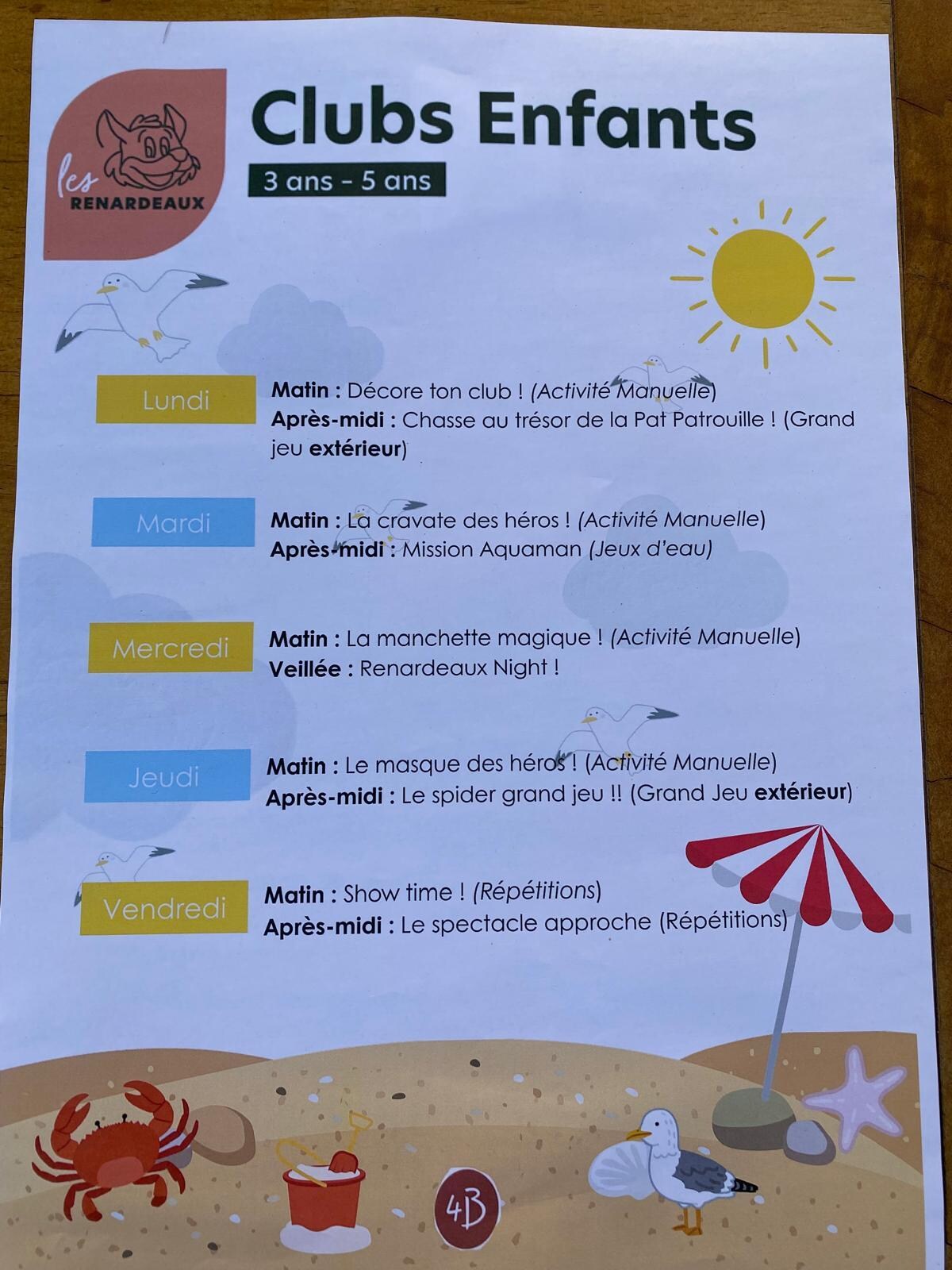 les RENARDEAUX

Clubs Enfants

3 ans - 5 ans

Lundi

Matin : Décore ton club ! (Activité Manuelle)
Après-midi : Chasse au trésor de la Pat Patrouille ! (Grand jeu extérieur)

Mardi

Matin : La cravate des héros ! (Activité Manuelle)
Après-midi : Mission Aquaman (Jeux d'eau)

Mercredi

Matin : La manchette magique ! (Activité Manuelle)
Veillée : Renardeaux Night !

Jeudi

Matin : Le masque des héros ! (Activité Manuelle)
Après-midi : Le spider grand jeu !! (Grand Jeu extérieur)

Vendredi

Matin : Show time ! (Répétitions)
Après-midi : Le spectacle approche (Répétitions)

4B